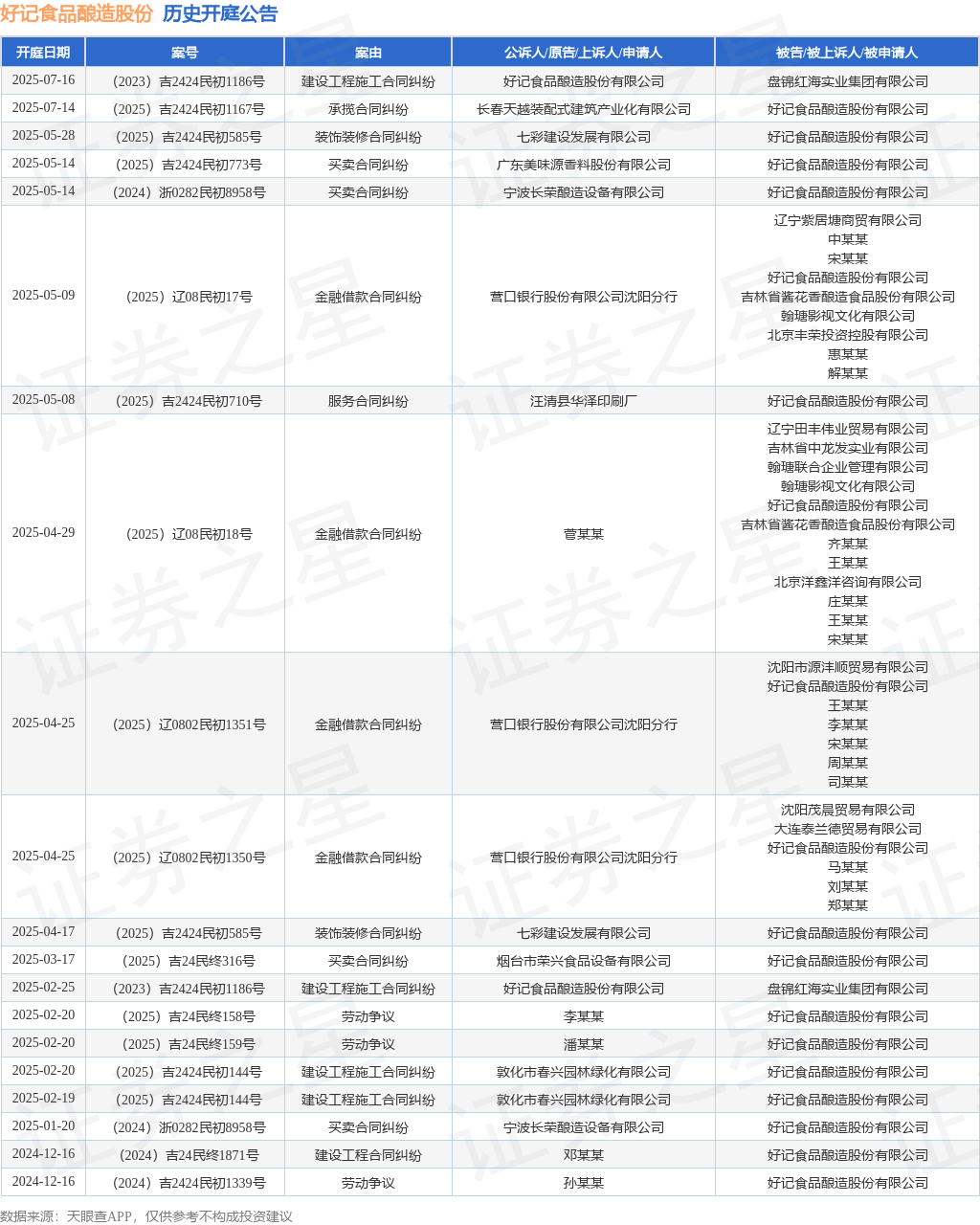 好记食品酿造股份 历史开庭公告

| 开庭日期 | 案号 | 案由 | 公诉人/原告/上诉人/申请人 | 被告/被上诉人/被申请人 |
|---|---|---|---|---|
| 2025-07-16 | (2023)吉2424民初1186号 | 建设工程施工合同纠纷 | 好记食品酿造股份有限公司 | 盘锦红海实业集团有限公司 |
| 2025-07-14 | (2025)吉2424民初1167号 | 承揽合同纠纷 | 长春天越装配式建筑产业化有限公司 | 好记食品酿造股份有限公司 |
| 2025-05-28 | (2025)吉2424民初585号 | 装饰装修合同纠纷 | 七彩建设发展有限公司 | 好记食品酿造股份有限公司 |
| 2025-05-14 | (2025)吉2424民初773号 | 买卖合同纠纷 | 广东美味源香料股份有限公司 | 好记食品酿造股份有限公司 |
| 2025-05-14 | (2024)浙0282民初8958号 | 买卖合同纠纷 | 宁波长荣酿造设备有限公司 | 好记食品酿造股份有限公司 |
| 2025-05-09 | (2025)辽08民初17号 | 金融借款合同纠纷 | 营口银行股份有限公司沈阳分行 | 辽宁紫居塘商贸有限公司 中某某 宋某某 好记食品酿造股份有限公司 吉林省酱花香酿造食品股份有限公司 翰瑭影视文化有限公司 北京丰荣投资控股有限公司 惠某某 解某某 |
| 2025-05-08 | (2025)吉2424民初710号 | 服务合同纠纷 | 汪清县华泽印刷厂 | 好记食品酿造股份有限公司 |
| 2025-04-29 | (2025)辽08民初18号 | 金融借款合同纠纷 | 菅某某 | 辽宁田丰伟业贸易有限公司 吉林省中龙发实业有限公司 翰瑭联合企业管理有限公司 翰瑭影视文化有限公司 好记食品酿造股份有限公司 吉林省酱花香酿造食品股份有限公司 齐某某 王某某 北京洋鑫洋咨询有限公司 庄某某 王某某 宋某某 |
| 2025-04-25 | (2025)辽0802民初1351号 | 金融借款合同纠纷 | 营口银行股份有限公司沈阳分行 | 沈阳市源沣顺贸易有限公司 好记食品酿造股份有限公司 王某某 李某某 宋某某 周某某 司某某 |
| 2025-04-25 | (2025)辽0802民初1350号 | 金融借款合同纠纷 | 营口银行股份有限公司沈阳分行 | 沈阳茂晨贸易有限公司 大连泰兰德贸易有限公司 好记食品酿造股份有限公司 马某某 刘某某 郑某某 |
| 2025-04-17 | (2025)吉2424民初585号 | 装饰装修合同纠纷 | 七彩建设发展有限公司 | 好记食品酿造股份有限公司 |
| 2025-03-17 | (2025)吉24民终316号 | 买卖合同纠纷 | 烟台市荣兴食品设备有限公司 | 好记食品酿造股份有限公司 |
| 2025-02-25 | (2023)吉2424民初1186号 | 建设工程施工合同纠纷 | 好记食品酿造股份有限公司 | 盘锦红海实业集团有限公司 |
| 2025-02-20 | (2025)吉24民终158号 | 劳动争议 | 李某某 | 好记食品酿造股份有限公司 |
| 2025-02-20 | (2025)吉24民终159号 | 劳动争议 | 潘某某 | 好记食品酿造股份有限公司 |
| 2025-02-20 | (2025)吉2424民初144号 | 建设工程施工合同纠纷 | 敦化市春兴园林绿化有限公司 | 好记食品酿造股份有限公司 |
| 2025-02-19 | (2025)吉2424民初144号 | 建设工程施工合同纠纷 | 敦化市春兴园林绿化有限公司 | 好记食品酿造股份有限公司 |
| 2025-01-20 | (2024)浙0282民初8958号 | 买卖合同纠纷 | 宁波长荣酿造设备有限公司 | 好记食品酿造股份有限公司 |
| 2024-12-16 | (2024)吉24民终1871号 | 建设工程合同纠纷 | 邓某某 | 好记食品酿造股份有限公司 |
| 2024-12-16 | (2024)吉2424民初1339号 | 劳动争议 | 孙某某 | 好记食品酿造股份有限公司 |

数据来源:天眼查APP,仅供参考不构成投资建议